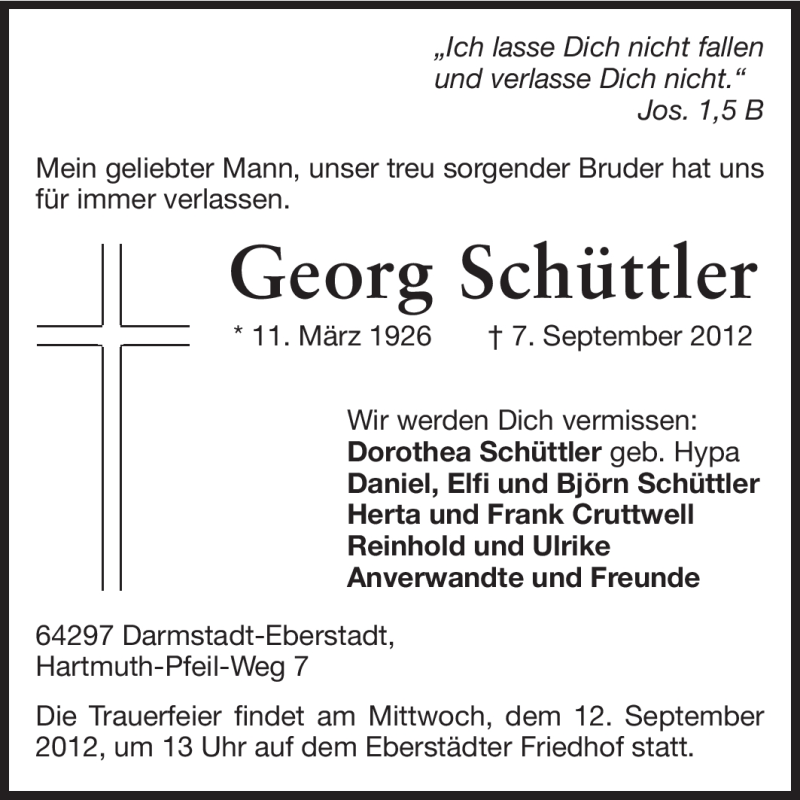 „Ich lasse Dich nicht fallen und verlasse Dich nicht.“
Jos. 1,5 B

Mein geliebter Mann, unser treu sorgender Bruder hat uns für immer verlassen.

Georg Schüttler

* 11. März 1926 † 7. September 2012

Wir werden Dich vermissen:
Dorothea Schüttler geb. Hypa
Daniel, Elfi und Björn Schüttler
Herta und Frank Cruttwell
Reinhold und Ulrike
Anverwandte und Freunde

64297 Darmstadt-Eberstadt,
Hartmuth-Pfeil-Weg 7

Die Trauerfeier findet am Mittwoch, dem 12. September 2012, um 13 Uhr auf dem Eberstädter Friedhof statt.